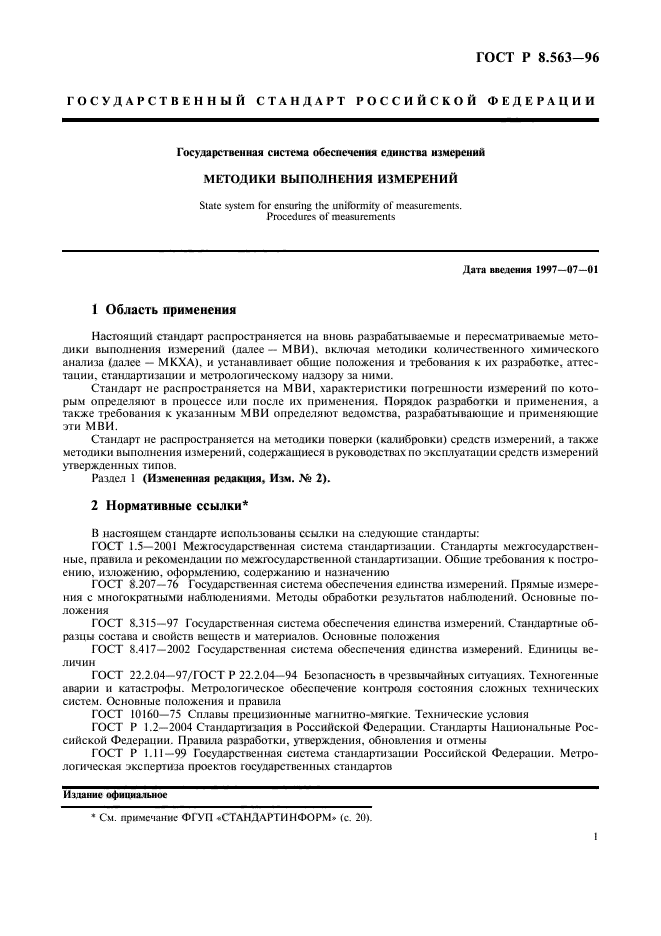 ГОСТ Р 8.563—96

ГОСУДАРСТВЕННЫЙ СТАНДАРТ РОССИЙСКОЙ ФЕДЕРАЦИИ

Государственная система обеспечения единства измерений

МЕТОДИКИ ВЫПОЛНЕНИЯ ИЗМЕРЕНИЙ

State system for ensuring the uniformity of measurements. Procedures of measurements

Дата введения 1997—07—01

1 Область применения

Настоящий стандарт распространяется на вновь разрабатываемые и пересматриваемые методики выполнения измерений (далее — МВИ), включая методики количественного химического анализа (далее — МКХА), и устанавливает общие положения и требования к их разработке, аттестации, стандартизации и метрологическому надзору за ними.

Стандарт не распространяется на МВИ, характеристики погрешности измерений по которым определяют в процессе или после их применения. Порядок разработки и применения, а также требования к указанным МВИ определяют ведомства, разрабатывающие и применяющие эти МВИ.

Стандарт не распространяется на методики поверки (калибровки) средств измерений, а также методики выполнения измерений, содержащиеся в руководствах по эксплуатации средств измерений утвержденных типов.

Раздел 1 (Измененная редакция, Изм. № 2).

2 Нормативные ссылки*

В настоящем стандарте использованы ссылки на следующие стандарты:

ГОСТ 1.5—2001 Межгосударственная система стандартизации. Стандарты межгосударственные, правила и рекомендации по межгосударственной стандартизации. Общие требования к построению, изложению, оформлению, содержанию и назначению

ГОСТ 8.207—76 Государственная система обеспечения единства измерений. Прямые измерения с многократными наблюдениями. Методы обработки результатов наблюдений. Основные положения

ГОСТ 8.315—97 Государственная система обеспечения единства измерений. Стандартные образцы состава и свойств веществ и материалов. Основные положения

ГОСТ 8.417—2002 Государственная система обеспечения единства измерений. Единицы величин

ГОСТ 22.2.04—97/ГОСТ Р 22.2.04—94 Безопасность в чрезвычайных ситуациях. Техногенные аварии и катастрофы. Метрологическое обеспечение контроля состояния сложных технических систем. Основные положения и правила

ГОСТ 10160—75 Сплавы прецизионные магнитно-мягкие. Технические условия

ГОСТ Р 1.2—2004 Стандартизация в Российской Федерации. Стандарты Национальные Российской Федерации. Правила разработки, утверждения, обновления и отмены

ГОСТ Р 1.11—99 Государственная система стандартизации Российской Федерации. Метрологическая экспертиза проектов государственных стандартов

Издание официальное

* См. примечание ФГУП «СТАНДАРТИНФОРМ» (с. 20).

1